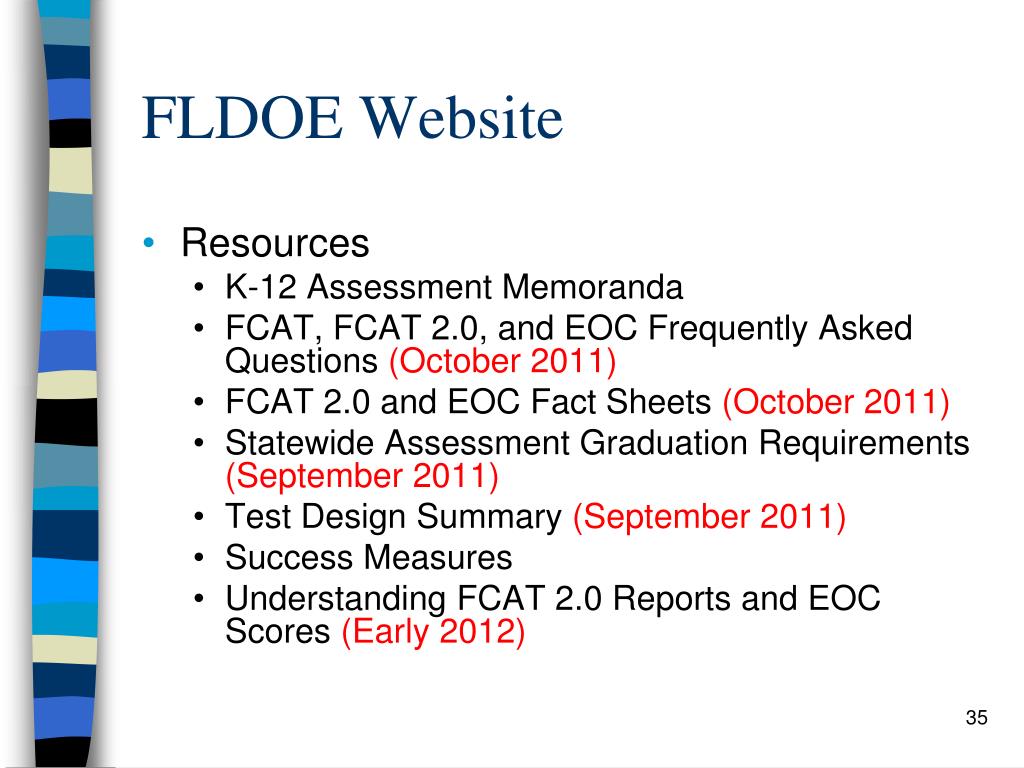 FLDOE Website

• Resources
• K-12 Assessment Memoranda
• FCAT, FCAT 2.0, and EOC Frequently Asked Questions (October 2011)
• FCAT 2.0 and EOC Fact Sheets (October 2011)
• Statewide Assessment Graduation Requirements (September 2011)
• Test Design Summary (September 2011)
• Success Measures
• Understanding FCAT 2.0 Reports and EOC Scores (Early 2012)

35